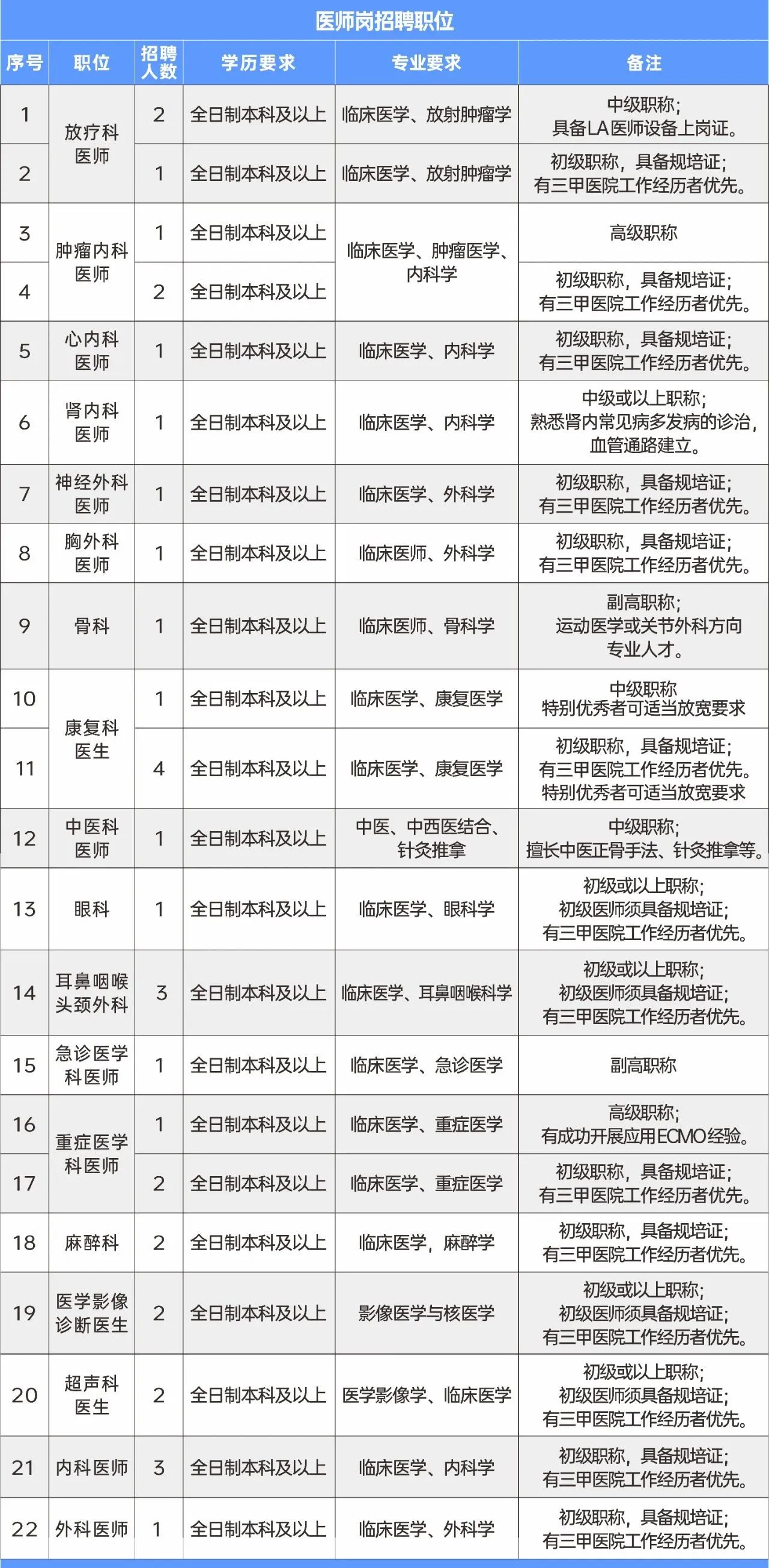 医师岗招聘职位

| 序号 | 职位 | 招聘人数 | 学历要求 | 专业要求 | 备注 |
|---|---|---|---|---|---|
| 1 | 放疗科医师 | 2 | 全日制本科及以上 | 临床医学、放射肿瘤学 | 中级职称；具备LA医师设备上岗证。 |
| 2 | 放疗科医师 | 1 | 全日制本科及以上 | 临床医学、放射肿瘤学 | 初级职称，具备规培证；有三甲医院工作经历者优先。 |
| 3 | 肿瘤内科医师 | 1 | 全日制本科及以上 | 临床医学、肿瘤医学、内科学 | 高级职称 |
| 4 | 肿瘤内科医师 | 2 | 全日制本科及以上 | 临床医学、肿瘤医学、内科学 | 初级职称，具备规培证；有三甲医院工作经历者优先。 |
| 5 | 心内科医师 | 1 | 全日制本科及以上 | 临床医学、内科学 | 初级职称，具备规培证；有三甲医院工作经历者优先。 |
| 6 | 肾内科医师 | 1 | 全日制本科及以上 | 临床医学、内科学 | 中级或以上职称；熟悉肾内常见病多发病的诊治，血管通路建立。 |
| 7 | 神经外科医师 | 1 | 全日制本科及以上 | 临床医学、外科学 | 初级职称，具备规培证；有三甲医院工作经历者优先。 |
| 8 | 胸外科医师 | 1 | 全日制本科及以上 | 临床医师、外科学 | 初级职称，具备规培证；有三甲医院工作经历者优先。 |
| 9 | 骨科 | 1 | 全日制本科及以上 | 临床医师、骨科学 | 副高职称；运动医学或关节外科方向专业人才。 |
| 10 | 康复科医生 | 1 | 全日制本科及以上 | 临床医学、康复医学 | 中级职称 特别优秀者可适当放宽要求 |
| 11 | 康复科医生 | 4 | 全日制本科及以上 | 临床医学、康复医学 | 初级职称，具备规培证；有三甲医院工作经历者优先。特别优秀者可适当放宽要求 |
| 12 | 中医科医师 | 1 | 全日制本科及以上 | 中医、中西医结合、针灸推拿 | 中级职称；擅长中医正骨手法、针灸推拿等。 |
| 13 | 眼科 | 1 | 全日制本科及以上 | 临床医学、眼科学 | 初级或以上职称；初级医师须具备规培证；有三甲医院工作经历者优先。 |
| 14 | 耳鼻咽喉头颈外科 | 3 | 全日制本科及以上 | 临床医学、耳鼻咽喉科学 | 初级或以上职称；初级医师须具备规培证；有三甲医院工作经历者优先。 |
| 15 | 急诊医学科医师 | 1 | 全日制本科及以上 | 临床医学、急诊医学 | 副高职称 |
| 16 | 重症医学科医师 | 1 | 全日制本科及以上 | 临床医学、重症医学 | 高级职称；有成功开展应用ECMO经验。 |
| 17 | 重症医学科医师 | 2 | 全日制本科及以上 | 临床医学、重症医学 | 初级职称，具备规培证；有三甲医院工作经历者优先。 |
| 18 | 麻醉科 | 2 | 全日制本科及以上 | 临床医学，麻醉学 | 初级职称，具备规培证；有三甲医院工作经历者优先。 |
| 19 | 医学影像诊断医生 | 2 | 全日制本科及以上 | 影像医学与核医学 | 初级或以上职称；初级医师须具备规培证；有三甲医院工作经历者优先。 |
| 20 | 超声科医生 | 2 | 全日制本科及以上 | 医学影像学、临床医学 | 初级或以上职称；初级医师须具备规培证；有三甲医院工作经历者优先。 |
| 21 | 内科医师 | 3 | 全日制本科及以上 | 临床医学、内科学 | 初级职称，具备规培证；有三甲医院工作经历者优先。 |
| 22 | 外科医师 | 1 | 全日制本科及以上 | 临床医学、外科学 | 初级职称，具备规培证；有三甲医院工作经历者优先。 |